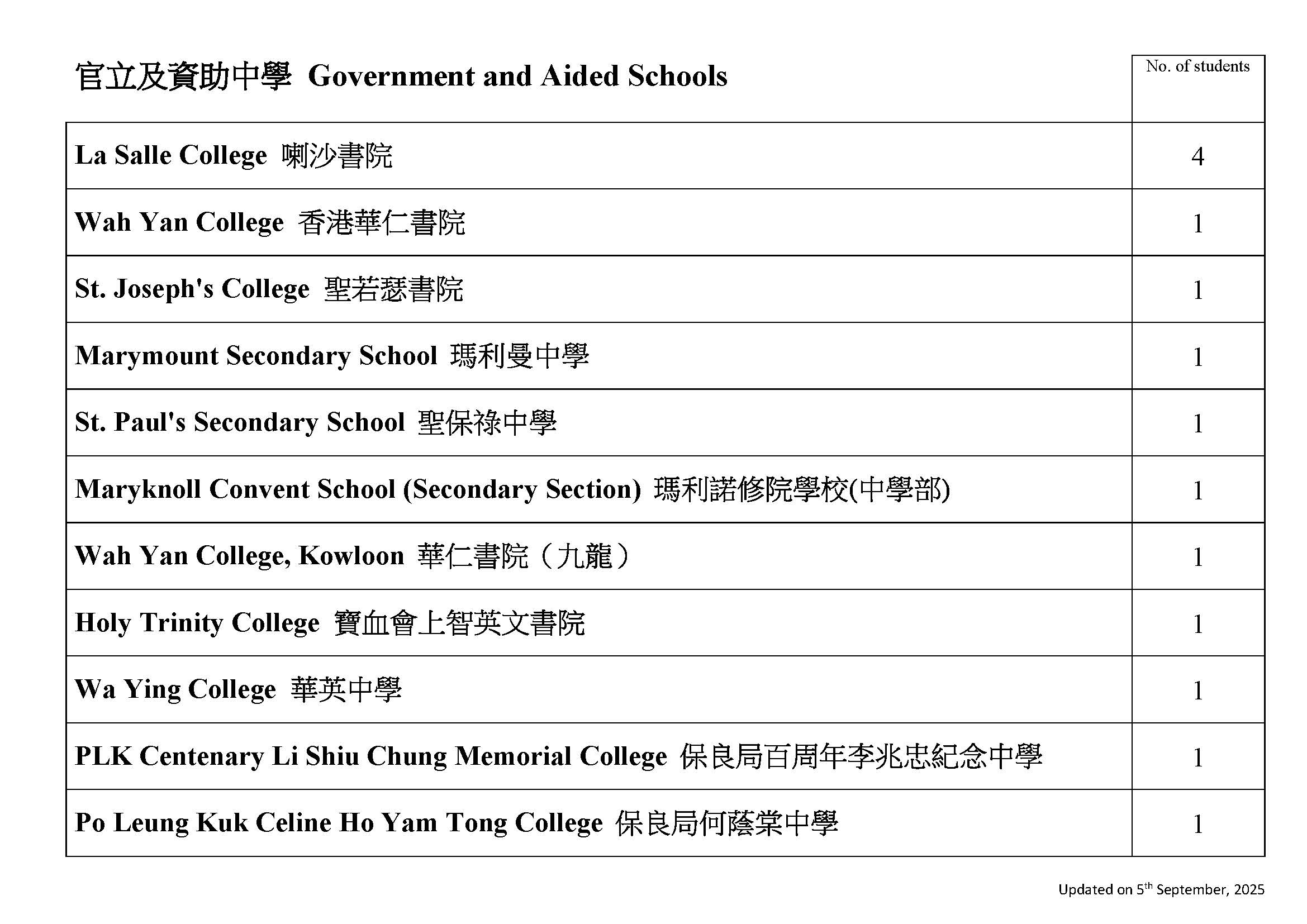 | 官立及資助中學 Government and Aided Schools | No. of students |
|---|---|
| La Salle College 喇沙書院 | 4 |
| Wah Yan College 香港華仁書院 | 1 |
| St. Joseph's College 聖若瑟書院 | 1 |
| Marymount Secondary School 瑪利曼中學 | 1 |
| St. Paul's Secondary School 聖保祿中學 | 1 |
| Maryknoll Convent School (Secondary Section) 瑪利諾修院學校(中學部) | 1 |
| Wah Yan College, Kowloon 華仁書院（九龍） | 1 |
| Holy Trinity College 寶血會上智英文書院 | 1 |
| Wa Ying College 華英中學 | 1 |
| PLK Centenary Li Shiu Chung Memorial College 保良局百周年李兆忠紀念中學 | 1 |
| Po Leung Kuk Celine Ho Yam Tong College 保良局何蔭棠中學 | 1 |

Updated on 5$^{th}$ September, 2025